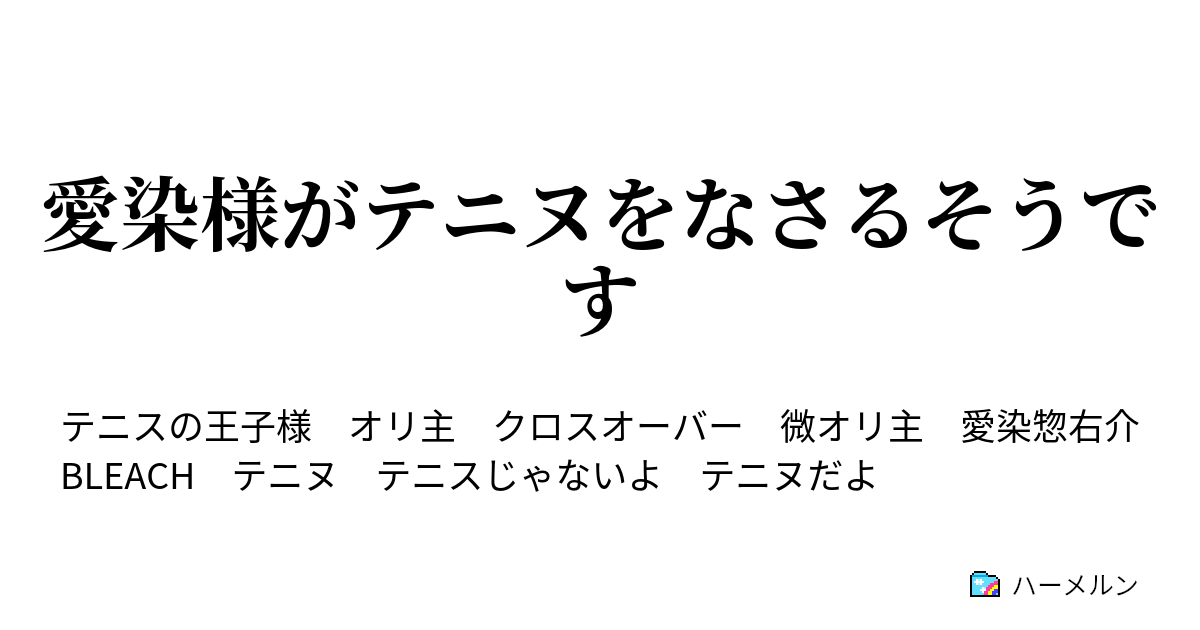 愛染様がテニヌをなさるそうです

テニスの王子様　オリ主　クロスオーバー　微オリ主　愛染惣右介　BLEACH　テニヌ　テニスじゃないよ　テニヌだよ

ハーメルン